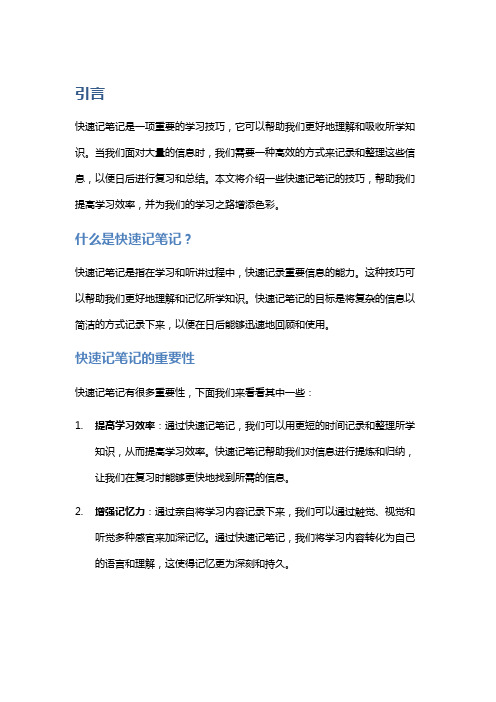 引言

快速记笔记是一项重要的学习技巧，它可以帮助我们更好地理解和吸收所学知识。当我们面对大量的信息时，我们需要一种高效的方式来记录和整理这些信息，以便日后进行复习和总结。本文将介绍一些快速记笔记的技巧，帮助我们提高学习效率，并为我们的学习之路增添色彩。

什么是快速记笔记？

快速记笔记是指在学习和听讲过程中，快速记录重要信息的能力。这种技巧可以帮助我们更好地理解和记忆所学知识。快速记笔记的目标是将复杂的信息以简洁的方式记录下来，以便在日后能够迅速地回顾和使用。

快速记笔记的重要性

快速记笔记有很多重要性，下面我们来看看其中一些：

1. 提高学习效率：通过快速记笔记，我们可以用更短的时间记录和整理所学知识，从而提高学习效率。快速记笔记帮助我们对信息进行提炼和归纳，让我们在复习时能够更快地找到所需的信息。

2. 增强记忆力：通过亲自将学习内容记录下来，我们可以通过触觉、视觉和听觉多种感官来加深记忆。通过快速记笔记，我们将学习内容转化为自己的语言和理解，这使得记忆更为深刻和持久。